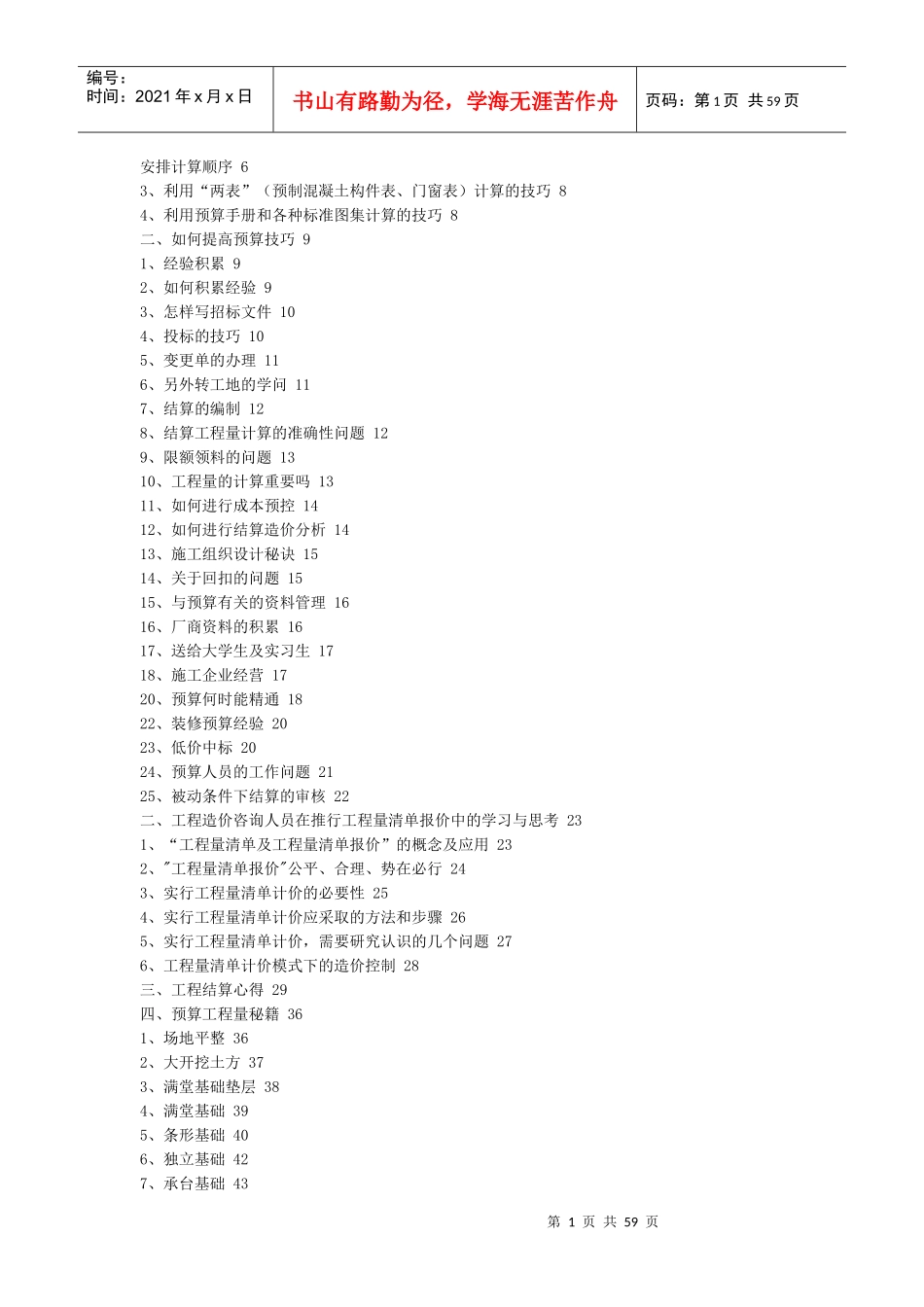 编号：
时间：2021 年 x 月 x 日

书山有路勤为径，学海无涯苦作舟

页码：第 1 页 共 59 页

安排计算顺序 6
3、利用“两表”（预制混凝土构件表、门窗表）计算的技巧 8
4、利用预算手册和各种标准图集计算的技巧 8
二、如何提高预算技巧 9
1、经验积累 9
2、如何积累经验 9
3、怎样写招标文件 10
4、投标的技巧 10
5、变更单的办理 11
6、另外转工地的学问 11
7、结算的编制 12
8、结算工程量计算的准确性问题 12
9、限额领料的问题 13
10、工程量的计算重要吗 13
11、如何进行成本预控 14
12、如何进行结算造价分析 14
13、施工组织设计秘诀 15
14、关于回扣的问题 15
15、与预算有关的资料管理 16
16、厂商资料的积累 16
17、送给大学生及实习生 17
18、施工企业经营 17
20、预算何时能精通 18
22、装修预算经验 20
23、低价中标 20
24、预算人员的工作问题 21
25、被动条件下结算的审核 22
二、工程造价咨询人员在推行工程量清单报价中的学习与思考 23
1、“工程量清单及工程量清单报价”的概念及应用 23
2、"工程量清单报价"公平、合理、势在必行 24
3、实行工程量清单计价的必要性 25
4、实行工程量清单计价应采取的方法和步骤 26
5、实行工程量清单计价，需要研究认识的几个问题 27
6、工程量清单计价模式下的造价控制 28
三、工程结算心得 29
四、预算工程量秘籍 36
1、场地平整 36
2、大开挖土方 37
3、满堂基础垫层 38
4、满堂基础 39
5、条形基础 40
6、独立基础 42
7、承台基础 43

第 1 页 共 59 页